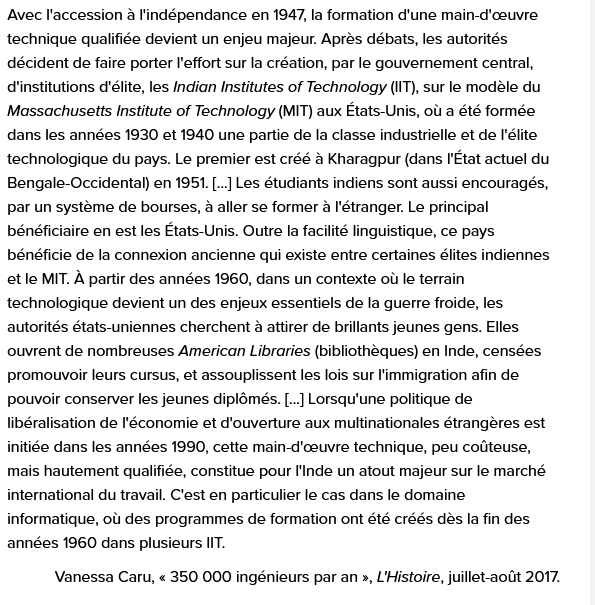 Avec l'accession à l'indépendance en 1947, la formation d'une main-d'œuvre technique qualifiée devient un enjeu majeur. Après débats, les autorités décident de faire porter l'effort sur la création, par le gouvernement central, d'institutions d'élite, les Indian Institutes of Technology (IIT), sur le modèle du Massachusetts Institute of Technology (MIT) aux États-Unis, où a été formée dans les années 1930 et 1940 une partie de la classe industrielle et de l'élite technologique du pays. Le premier est créé à Kharagpur (dans l'État actuel du Bengale-Occidental) en 1951. [...] Les étudiants indiens sont aussi encouragés, par un système de bourses, à aller se former à l'étranger. Le principal bénéficiaire en est les États-Unis. Outre la facilité linguistique, ce pays bénéficie de la connexion ancienne qui existe entre certaines élites indiennes et le MIT. À partir des années 1960, dans un contexte où le terrain technologique devient un des enjeux essentiels de la guerre froide, les autorités états-uniennes cherchent à attirer de brillants jeunes gens. Elles ouvrent de nombreuses American Libraries (bibliothèques) en Inde, censées promouvoir leurs cursus, et assouplissent les lois sur l'immigration afin de pouvoir conserver les jeunes diplômés. [...] Lorsqu'une politique de libéralisation de l'économie et d'ouverture aux multinationales étrangères est initiée dans les années 1990, cette main-d'œuvre technique, peu coûteuse, mais hautement qualifiée, constitue pour l'Inde un atout majeur sur le marché international du travail. C'est en particulier le cas dans le domaine informatique, où des programmes de formation ont été créés dès la fin des années 1960 dans plusieurs IIT.

Vanessa Caru, « 350 000 ingénieurs par an », L'Histoire, juillet-août 2017.